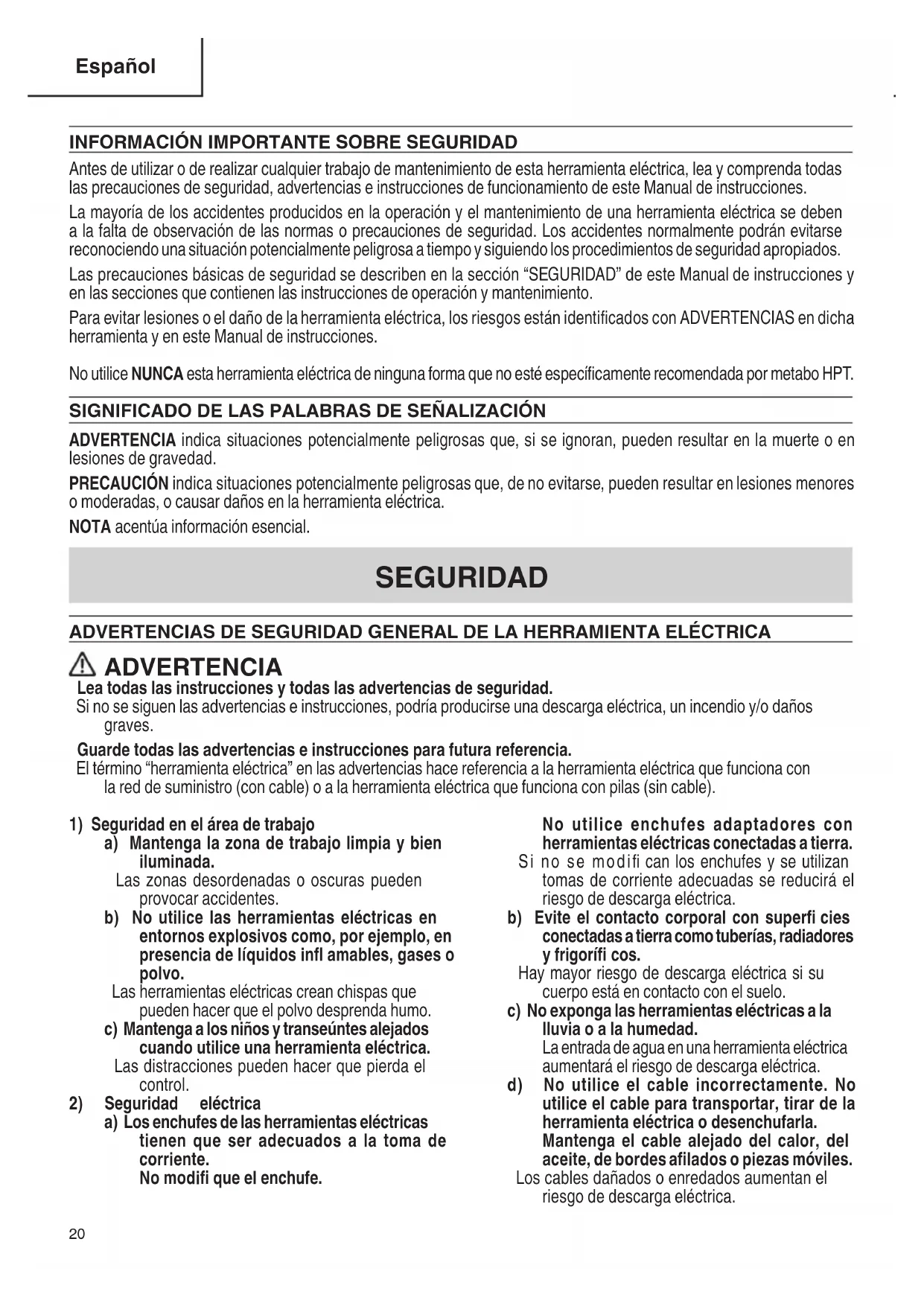 Español

INFORMACIÓN IMPORTANTE SOBRE SEGURIDAD

Antes de utilizar o de realizar cualquier trabajo de mantenimiento de esta herramienta eléctrica, lea y comprenda todas las precauciones de seguridad, advertencias e instrucciones de funcionamiento de este Manual de instrucciones.

La mayoría de los accidentes producidos en la operación y el mantenimiento de una herramienta eléctrica se deben a la falta de observación de las normas o precauciones de seguridad. Los accidentes normalmente podrán evitarse reconociendo una situación potencialmente peligrosa a tiempo y siguiendo los procedimientos de seguridad apropiados.

Las precauciones básicas de seguridad se describen en la sección "SEGURIDAD" de este Manual de instrucciones y en las secciones que contienen las instrucciones de operación y mantenimiento.

Para evitar lesiones o el daño de la herramienta eléctrica, los riesgos están identificados con ADVERTENCIAS en dicha herramienta y en este Manual de instrucciones.

No utilice NUNCA esta herramienta eléctrica de ninguna forma que no esté específicamente recomendada por metabo HPT.

SIGNIFICADO DE LAS PALABRAS DE SEÑALIZACIÓN

ADVERTENCIA indica situaciones potencialmente peligrosas que, si se ignoran, pueden resultar en la muerte o en lesiones de gravedad.

PRECAUCIÓN indica situaciones potencialmente peligrosas que, de no evitarse, pueden resultar en lesiones menores o moderadas, o causar daños en la herramienta eléctrica.

NOTA acentúa información esencial.

SEGURIDAD

ADVERTENCIAS DE SEGURIDAD GENERAL DE LA HERRAMIENTA ELÉCTRICA

ADVERTENCIA

Lea todas las instrucciones y todas las advertencias de seguridad.
Si no se siguen las advertencias e instrucciones, podría producirse una descarga eléctrica, un incendio y/o daños graves.

Guarde todas las advertencias e instrucciones para futura referencia.
El término "herramienta eléctrica" en las advertencias hace referencia a la herramienta eléctrica que funciona con la red de suministro (con cable) o a la herramienta eléctrica que funciona con pilas (sin cable).

1) Seguridad en el área de trabajo
a) Mantenga la zona de trabajo limpia y bien iluminada.
Las zonas desordenadas o oscuras pueden provocar accidentes.
b) No utilice las herramientas eléctricas en entornos explosivos como, por ejemplo, en presencia de líquidos infl amables, gases o polvo.
Las herramientas eléctricas crean chispas que pueden hacer que el polvo desprenda humo.
c) Mantenga a los niños y transeúntes alejados cuando utilice una herramienta eléctrica.
Las distracciones pueden hacer que pierda el control.
2) Seguridad eléctrica
a) Los enchufes de las herramientas eléctricas tienen que ser adecuados a la toma de corriente.
No modifi que el enchufe.
No utilice enchufes adaptadores con herramientas eléctricas conectadas a tierra.
Si no se modifi can los enchufes y se utilizan tomas de corriente adecuadas se reducirá el riesgo de descarga eléctrica.
b) Evite el contacto corporal con superfi cies conectadas a tierra como tuberías, radiadores y frigorífi cos.
Hay mayor riesgo de descarga eléctrica si su cuerpo está en contacto con el suelo.
c) No exponga las herramientas eléctricas a la lluvia o a la humedad.
La entrada de agua en una herramienta eléctrica aumentará el riesgo de descarga eléctrica.
d) No utilice el cable incorrectamente. No utilice el cable para transportar, tirar de la herramienta eléctrica o desenchufarla. Mantenga el cable alejado del calor, del aceite, de bordes afilados o piezas móviles.
Los cables dañados o enredados aumentan el riesgo de descarga eléctrica.

20